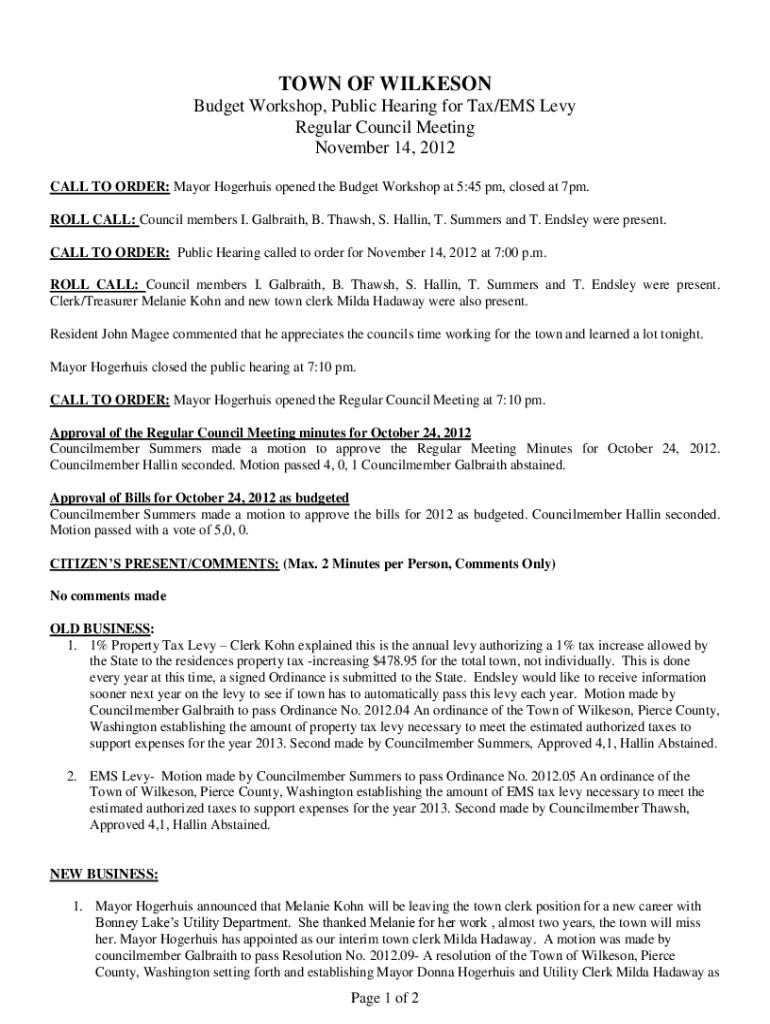 TOWN OF WILKESON
Budget Workshop, Public Hearing for Tax/EMS Levy
Regular Council Meeting
November 14, 2012

CALL TO ORDER: Mayor Hogerhuis opened the Budget Workshop at 5:45 pm, closed at 7pm.

ROLL CALL: Council members I. Galbraith, B. Thawsh, S. Hallin, T. Summers and T. Endsley were present.

CALL TO ORDER: Public Hearing called to order for November 14, 2012 at 7:00 p.m.

ROLL CALL: Council members I. Galbraith, B. Thawsh, S. Hallin, T. Summers and T. Endsley were present. Clerk/Treasurer Melanie Kohn and new town clerk Milda Hadaway were also present.

Resident John Magee commented that he appreciates the councils time working for the town and learned a lot tonight.

Mayor Hogerhuis closed the public hearing at 7:10 pm.

CALL TO ORDER: Mayor Hogerhuis opened the Regular Council Meeting at 7:10 pm.

Approval of the Regular Council Meeting minutes for October 24, 2012
Councilmember Summers made a motion to approve the Regular Meeting Minutes for October 24, 2012. Councilmember Hallin seconded. Motion passed 4, 0, 1 Councilmember Galbraith abstained.

Approval of Bills for October 24, 2012 as budgeted
Councilmember Summers made a motion to approve the bills for 2012 as budgeted. Councilmember Hallin seconded. Motion passed with a vote of 5,0, 0.

CITIZEN'S PRESENT/COMMENTS: (Max. 2 Minutes per Person, Comments Only)

No comments made

OLD BUSINESS:
1. 1% Property Tax Levy – Clerk Kohn explained this is the annual levy authorizing a 1% tax increase allowed by the State to the residences property tax -increasing $478.95 for the total town, not individually. This is done every year at this time, a signed Ordinance is submitted to the State. Endsley would like to receive information sooner next year on the levy to see if town has to automatically pass this levy each year. Motion made by Councilmember Galbraith to pass Ordinance No. 2012.04 An ordinance of the Town of Wilkeson, Pierce County, Washington establishing the amount of property tax levy necessary to meet the estimated authorized taxes to support expenses for the year 2013. Second made by Councilmember Summers, Approved 4,1, Hallin Abstained.

2. EMS Levy- Motion made by Councilmember Summers to pass Ordinance No. 2012.05 An ordinance of the Town of Wilkeson, Pierce County, Washington establishing the amount of EMS tax levy necessary to meet the estimated authorized taxes to support expenses for the year 2013. Second made by Councilmember Thawsh, Approved 4,1, Hallin Abstained.

NEW BUSINESS:

1. Mayor Hogerhuis announced that Melanie Kohn will be leaving the town clerk position for a new career with Bonney Lake's Utility Department. She thanked Melanie for her work , almost two years, the town will miss her. Mayor Hogerhuis has appointed as our interim town clerk Milda Hadaway. A motion was made by councilmember Galbraith to pass Resolution No. 2012.09- A resolution of the Town of Wilkeson, Pierce County, Washington setting forth and establishing Mayor Donna Hogerhuis and Utility Clerk Milda Hadaway as

Page 1 of 2